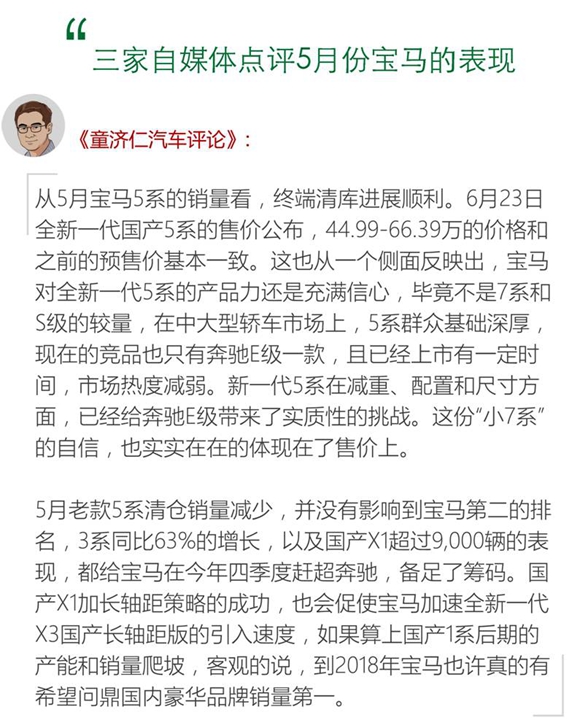 “

三家自媒体点评5月份宝马的表现

《童济仁汽车评论》：

从5月宝马5系的销量看，终端清库进展顺利。6月23日全新一代国产5系的售价公布，44.99-66.39万的价格和之前的预售价基本一致。这也从一个侧面反映出，宝马对全新一代5系的产品力还是充满信心，毕竟不是7系和S级的较量，在中大型轿车市场上，5系群众基础深厚，现在的竞品也只有奔驰E级一款，且已经上市有一定时间，市场热度减弱。新一代5系在减重、配置和尺寸方面，已经给奔驰E级带来了实质性的挑战。这份“小7系”的自信，也实实在在的体现在了售价上。

5月老款5系清仓销量减少，并没有影响到宝马第二的排名，3系同比63%的增长，以及国产X1超过9,000辆的表现，都给宝马在今年四季度赶超奔驰，备足了筹码。国产X1加长轴距策略的成功，也会促使宝马加速全新一代X3国产长轴距版的引入速度，如果算上国产1系后期的产能和销量爬坡，客观的说，到2018年宝马也许真的有希望问鼎国内豪华品牌销量第一。